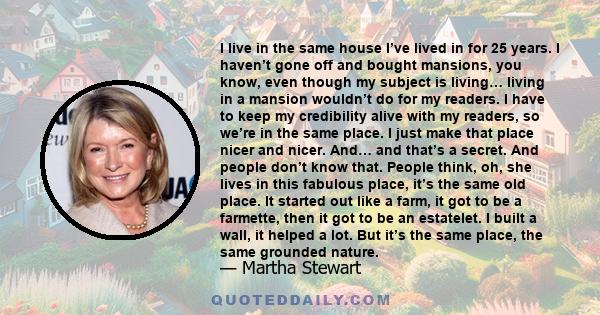 I live in the same house I've lived in for 25 years. I haven't gone off and bought mansions, you know, even though my subject is living... living in a mansion wouldn't do for my readers. I have to keep my credibility alive with my readers, so we're in the same place. I just make that place nicer and nicer. And... and that's a secret. And people don't know that. People think, oh, she lives in this fabulous place, it's the same old place. It started out like a farm, it got to be a farmette, then it got to be an estatelet. I built a wall, it helped a lot. But it's the same place, the same grounded nature.

— Martha Stewart

QUOTEDDAILY.COM